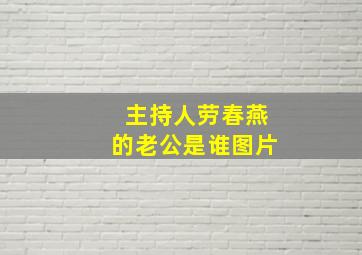 主持人劳春燕
的老公是谁图片